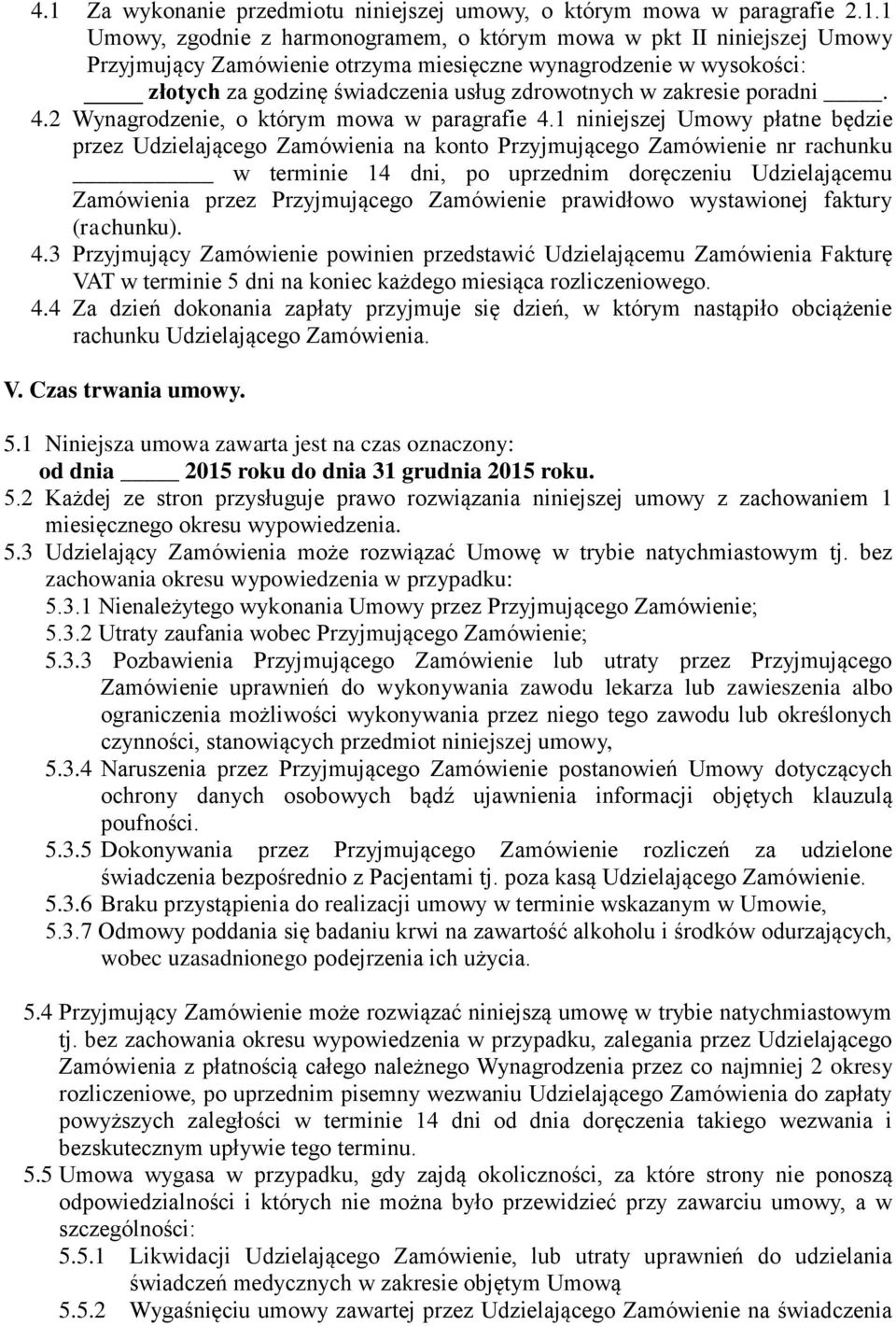 4.1 Za wykonanie przedmiotu niniejszej umowy, o którym mowa w paragrafie 2.1.1 Umowy, zgodnie z harmonogramem, o którym mowa w pkt II niniejszej Umowy Przyjmujący Zamówienie otrzyma miesięczne wynagrodzenie w wysokości: _____ złotych za godzinę świadczenia usług zdrowotnych w zakresie poradni _____.
4.2 Wynagrodzenie, o którym mowa w paragrafie 4.1 niniejszej Umowy płatne będzie przez Udzielającego Zamówienia na konto Przyjmującego Zamówienie nr rachunku __________ w terminie 14 dni, po uprzednim doręczeniu Udzielającemu Zamówienia przez Przyjmującego Zamówienie prawidłowo wystawionej faktury (rachunku).
4.3 Przyjmujący Zamówienie powinien przedstawić Udzielającemu Zamówienia Fakturę VAT w terminie 5 dni na koniec każdego miesiąca rozliczeniowego.
4.4 Za dzień dokonania zapłaty przyjmuje się dzień, w którym nastąpiło obciążenie rachunku Udzielającego Zamówienia.

V. Czas trwania umowy.

5.1 Niniejsza umowa zawarta jest na czas oznaczony:
od dnia _____ 2015 roku do dnia 31 grudnia 2015 roku.
5.2 Każdej ze stron przysługuje prawo rozwiązania niniejszej umowy z zachowaniem 1 miesięcznego okresu wypowiedzenia.
5.3 Udzielający Zamówienia może rozwiązać Umowę w trybie natychmiastowym tj. bez zachowania okresu wypowiedzenia w przypadku:
5.3.1 Nienależytego wykonania Umowy przez Przyjmującego Zamówienie;
5.3.2 Utraty zaufania wobec Przyjmującego Zamówienie;
5.3.3 Pozbawienia Przyjmującego Zamówienie lub utraty przez Przyjmującego Zamówienie uprawnień do wykonywania zawodu lekarza lub zawieszenia albo ograniczenia możliwości wykonywania przez niego tego zawodu lub określonych czynności, stanowiących przedmiot niniejszej umowy,
5.3.4 Naruszenia przez Przyjmującego Zamówienie postanowień Umowy dotyczących ochrony danych osobowych bądź ujawnienia informacji objętych klauzulą poufności.
5.3.5 Dokonywania przez Przyjmującego Zamówienie rozliczeń za udzielone świadczenia bezpośrednio z Pacjentami tj. poza kasą Udzielającego Zamówienie.
5.3.6 Braku przystąpienia do realizacji umowy w terminie wskazanym w Umowie,
5.3.7 Odmowy poddania się badaniu krwi na zawartość alkoholu i środków odurzających, wobec uzasadnionego podejrzenia ich użycia.

5.4 Przyjmujący Zamówienie może rozwiązać niniejszą umowę w trybie natychmiastowym tj. bez zachowania okresu wypowiedzenia w przypadku, zalegania przez Udzielającego Zamówienia z płatnością całego należnego Wynagrodzenia przez co najmniej 2 okresy rozliczeniowe, po uprzednim pisemny wezwaniu Udzielającego Zamówienia do zapłaty powyższych zaległości w terminie 14 dni od dnia doręczenia takiego wezwania i bezskutecznym upływie tego terminu.
5.5 Umowa wygasa w przypadku, gdy zajdą okoliczności, za które strony nie ponoszą odpowiedzialności i których nie można było przewidzieć przy zawarciu umowy, a w szczególności:
5.5.1 Likwidacji Udzielającego Zamówienie, lub utraty uprawnień do udzielania świadczeń medycznych w zakresie objętym Umową
5.5.2 Wygaśnięciu umowy zawartej przez Udzielającego Zamówienie na świadczenia